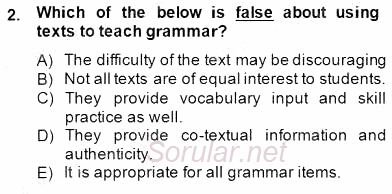 2. Which of the below is false about using texts to teach grammar?

A) The difficulty of the text may be discouraging
B) Not all texts are of equal interest to students.
C) They provide vocabulary input and skill practice as well.
D) They provide co-textual information and authenticity.
E) It is appropriate for all grammar items.

Sorular.net